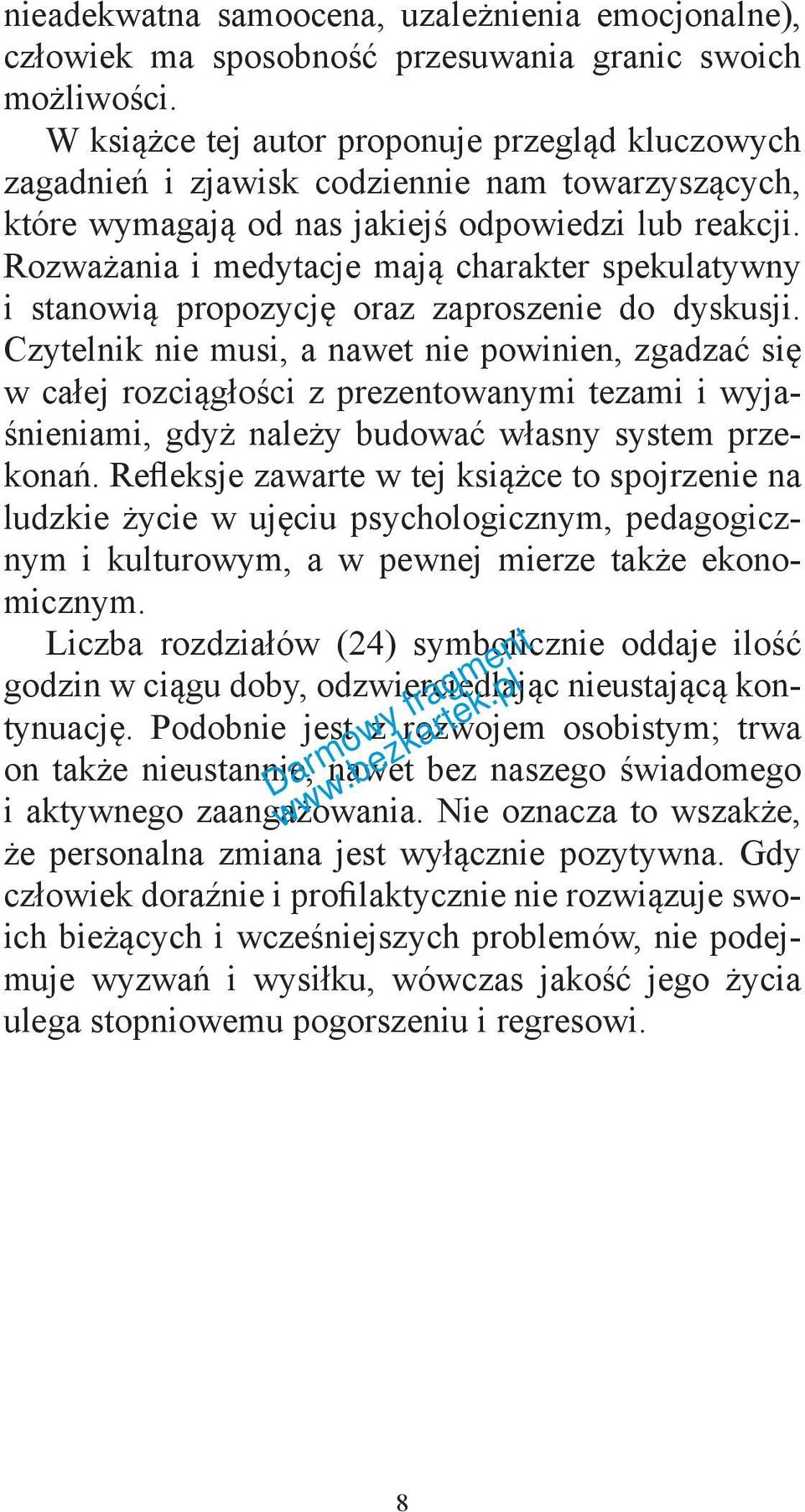 nieadekwatna samoocena, uzależnienia emocjonalne), człowiek ma sposobność przesuwania granic swoich możliwości.

W książce tej autor proponuje przegląd kluczowych zagadnień i zjawisk codziennie nam towarzyszących, które wymagają od nas jakiejś odpowiedzi lub reakcji. Rozważania i medytacje mają charakter spekulatywny i stanowią propozycję oraz zaproszenie do dyskusji. Czytelnik nie musi, a nawet nie powinien, zgadzać się w całej rozciągłości z prezentowanymi tezami i wyjaśnieniami, gdyż należy budować własny system przekonań. Refleksje zawarte w tej książce to spojrzenie na ludzkie życie w ujęciu psychologicznym, pedagogicznym i kulturowym, a w pewnej mierze także ekonomicznym.

Liczba rozdziałów (24) symbolicznie oddaje ilość godzin w ciągu doby, odzwierciedlając nieustającą kontynuację. Podobnie jest z rozwojem osobistym; trwa on także nieustannie, nawet bez naszego świadomego i aktywnego zaangażowania. Nie oznacza to wszakże, że personalna zmiana jest wyłącznie pozytywna. Gdy człowiek doraźnie i profilaktycznie nie rozwiązuje swoich bieżących i wcześniejszych problemów, nie podejmuje wyzwań i wysiłku, wówczas jakość jego życia ulega stopniowemu pogorszeniu i regresowi.

Darmowy fragment
www.bezkartek.pl

8